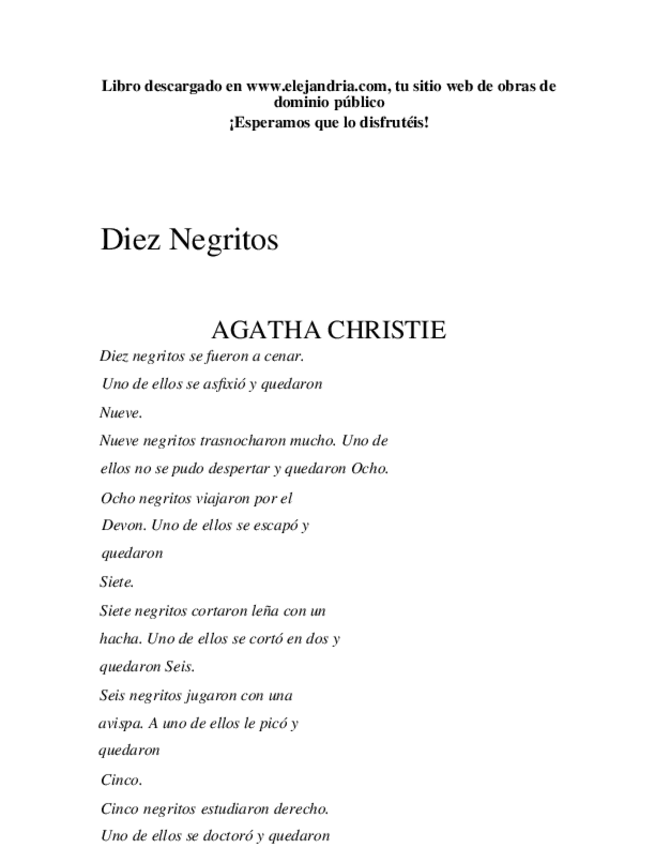 Libro descargado en www.elejandria.com, tu sitio web de obras de dominio público
¡Esperamos que lo disfrutéis!

Diez Negritos

AGATHA CHRISTIE

Diez negritos se fueron a cenar.
Uno de ellos se asfixió y quedaron
Nueve.
Nueve negritos trasnocharon mucho. Uno de
ellos no se pudo despertar y quedaron Ocho.
Ocho negritos viajaron por el
Devon. Uno de ellos se escapó y
quedaron
Siete.
Siete negritos cortaron leña con un
hacha. Uno de ellos se cortó en dos y
quedaron Seis.
Seis negritos jugaron con una
avispa. A uno de ellos le picó y
quedaron
Cinco.
Cinco negritos estudiaron derecho.
Uno de ellos se doctoró y quedaron